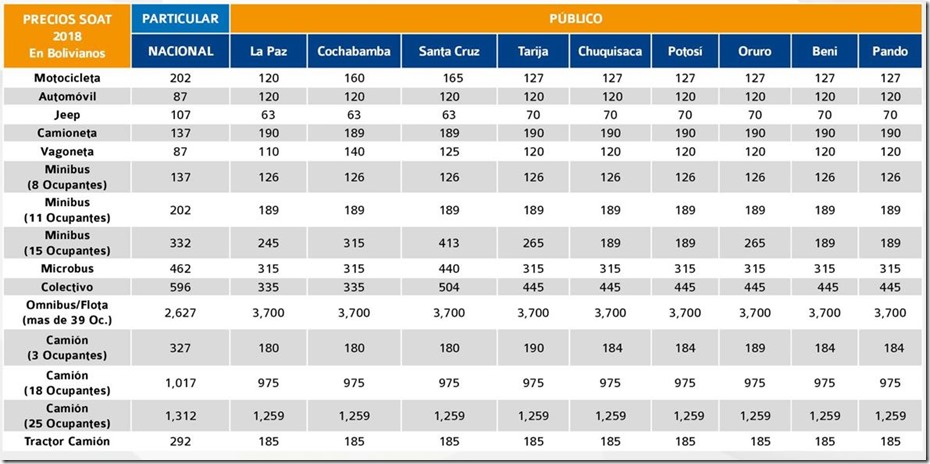 | PRECIOS SOAT 2018 En Bolivianos | PARTICULAR | PÚBLICO | | | | | | | | |
|---|---|---|---|---|---|---|---|---|---|---|
| | NACIONAL | La Paz | Cochabamba | Santa Cruz | Tarija | Chuquisaca | Potosí | Oruro | Beni | Pando |
| Motocicleta | 202 | 120 | 160 | 165 | 127 | 127 | 127 | 127 | 127 | 127 |
| Automóvil | 87 | 120 | 120 | 120 | 120 | 120 | 120 | 120 | 120 | 120 |
| Jeep | 107 | 63 | 63 | 63 | 70 | 70 | 70 | 70 | 70 | 70 |
| Camioneta | 137 | 190 | 189 | 189 | 190 | 190 | 190 | 190 | 190 | 190 |
| Vagoneta | 87 | 110 | 140 | 125 | 120 | 120 | 120 | 120 | 120 | 120 |
| Minibus (8 Ocupantes) | 137 | 126 | 126 | 126 | 126 | 126 | 126 | 126 | 126 | 126 |
| Minibus (11 Ocupantes) | 202 | 189 | 189 | 189 | 189 | 189 | 189 | 189 | 189 | 189 |
| Minibus (15 Ocupantes) | 332 | 245 | 315 | 413 | 265 | 189 | 189 | 265 | 189 | 189 |
| Microbus | 462 | 315 | 315 | 440 | 315 | 315 | 315 | 315 | 315 | 315 |
| Colectivo | 596 | 335 | 335 | 504 | 445 | 445 | 445 | 445 | 445 | 445 |
| Omnibus/Flota (mas de 39 Oc.) | 2,627 | 3,700 | 3,700 | 3,700 | 3,700 | 3,700 | 3,700 | 3,700 | 3,700 | 3,700 |
| Camión (3 Ocupantes) | 327 | 180 | 180 | 180 | 190 | 184 | 184 | 189 | 184 | 184 |
| Camión (18 Ocupantes) | 1,017 | 975 | 975 | 975 | 975 | 975 | 975 | 975 | 975 | 975 |
| Camión (25 Ocupantes) | 1,312 | 1,259 | 1,259 | 1,259 | 1,259 | 1,259 | 1,259 | 1,259 | 1,259 | 1,259 |
| Tractor Camión | 292 | 185 | 185 | 185 | 185 | 185 | 185 | 185 | 185 | 185 |